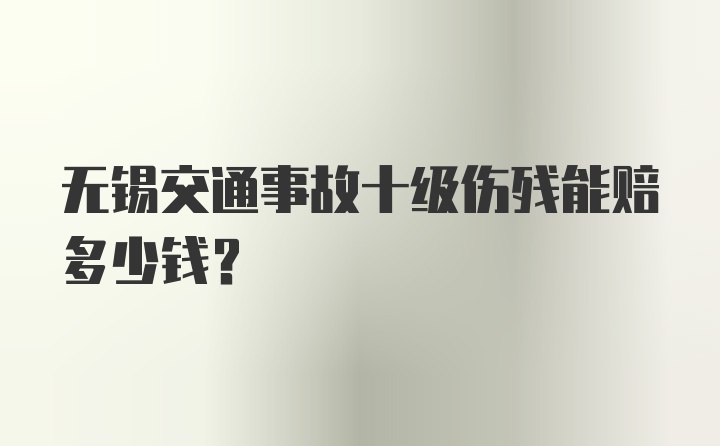 无锡交通事故十级伤残能赔多少钱？